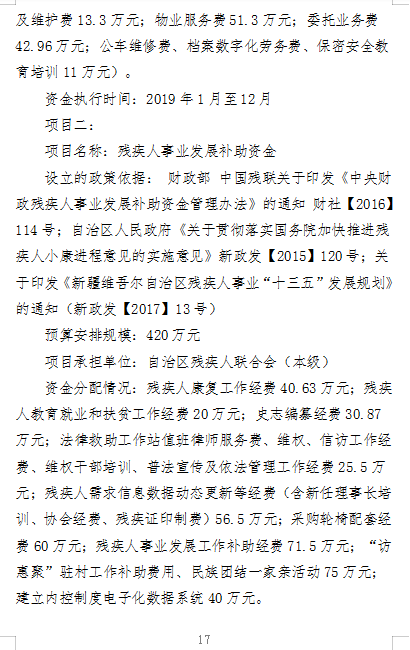 及维护费13.3万元；物业服务费51.3万元；委托业务费42.96万元；公车维修费、档案数字化劳务费、保密安全教育培训11万元）。

资金执行时间：2019年1月至12月

项目二：

项目名称：残疾人事业发展补助资金

设立的政策依据：财政部 中国残联关于印发《中央财政残疾人事业发展补助资金管理办法》的通知 财社【2016】114号；自治区人民政府《关于贯彻落实国务院加快推进残疾人小康进程意见的实施意见》新政发【2015】120号；关于印发《新疆维吾尔自治区残疾人事业“十三五”发展规划》的通知（新政发【2017】13号）

预算安排规模：420万元

项目承担单位：自治区残疾人联合会（本级）

资金分配情况：残疾人康复工作经费40.63万元；残疾人教育就业和扶贫工作经费20万元；史志编纂经费30.87万元；法律救助工作站值班律师服务费、维权、信访工作经费、维权干部培训、普法宣传及依法管理工作经费25.5万元；残疾人需求信息数据动态更新等经费（含新任理事长培训、协会经费、残疾证印制费）56.5万元；采购轮椅配套经费60万元；残疾人事业发展工作补助经费71.5万元；“访惠聚”驻村工作补助费用、民族团结一家亲活动75万元；建立内控制度电子化数据系统40万元。

17